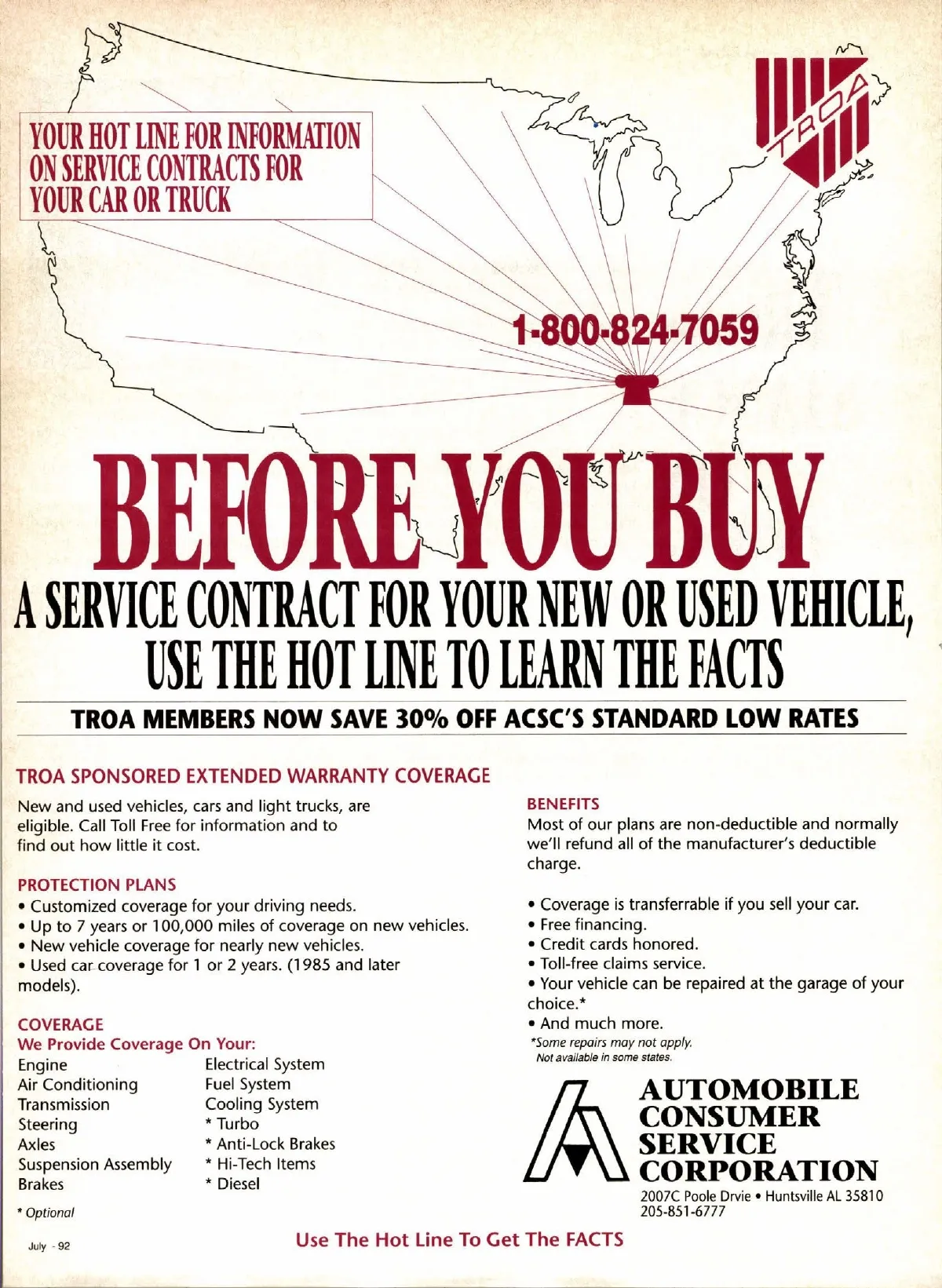 YOUR HOT LINE FOR INFORMATION ON SERVICE CONTRACTS FOR YOUR CAR OR TRUCK

TROA

1-800-824-7059

BEFORE YOU BUY

A SERVICE CONTRACT FOR YOUR NEW OR USED VEHICLE, USE THE HOT LINE TO LEARN THE FACTS

TROA MEMBERS NOW SAVE 30% OFF ACSC'S STANDARD LOW RATES

TROA SPONSORED EXTENDED WARRANTY COVERAGE

New and used vehicles, cars and light trucks, are eligible. Call Toll Free for information and to find out how little it cost.

PROTECTION PLANS
• Customized coverage for your driving needs.
• Up to 7 years or 100,000 miles of coverage on new vehicles.
• New vehicle coverage for nearly new vehicles.
• Used car coverage for 1 or 2 years. (1985 and later models).

COVERAGE
We Provide Coverage On Your:
Engine
Air Conditioning
Transmission
Steering
Axles
Suspension Assembly
Brakes

Electrical System
Fuel System
Cooling System
* Turbo
* Anti-Lock Brakes
* Hi-Tech Items
* Diesel

* Optional

BENEFITS
Most of our plans are non-deductible and normally we'll refund all of the manufacturer's deductible charge.

• Coverage is transferrable if you sell your car.
• Free financing.
• Credit cards honored.
• Toll-free claims service.
• Your vehicle can be repaired at the garage of your choice.*
• And much more.
*Some repairs may not apply.
Not available in some states.

AUTOMOBILE
CONSUMER
SERVICE
CORPORATION
2007C Poole Drvie • Huntsville AL 35810
205-851-6777

July - 92

Use The Hot Line To Get The FACTS